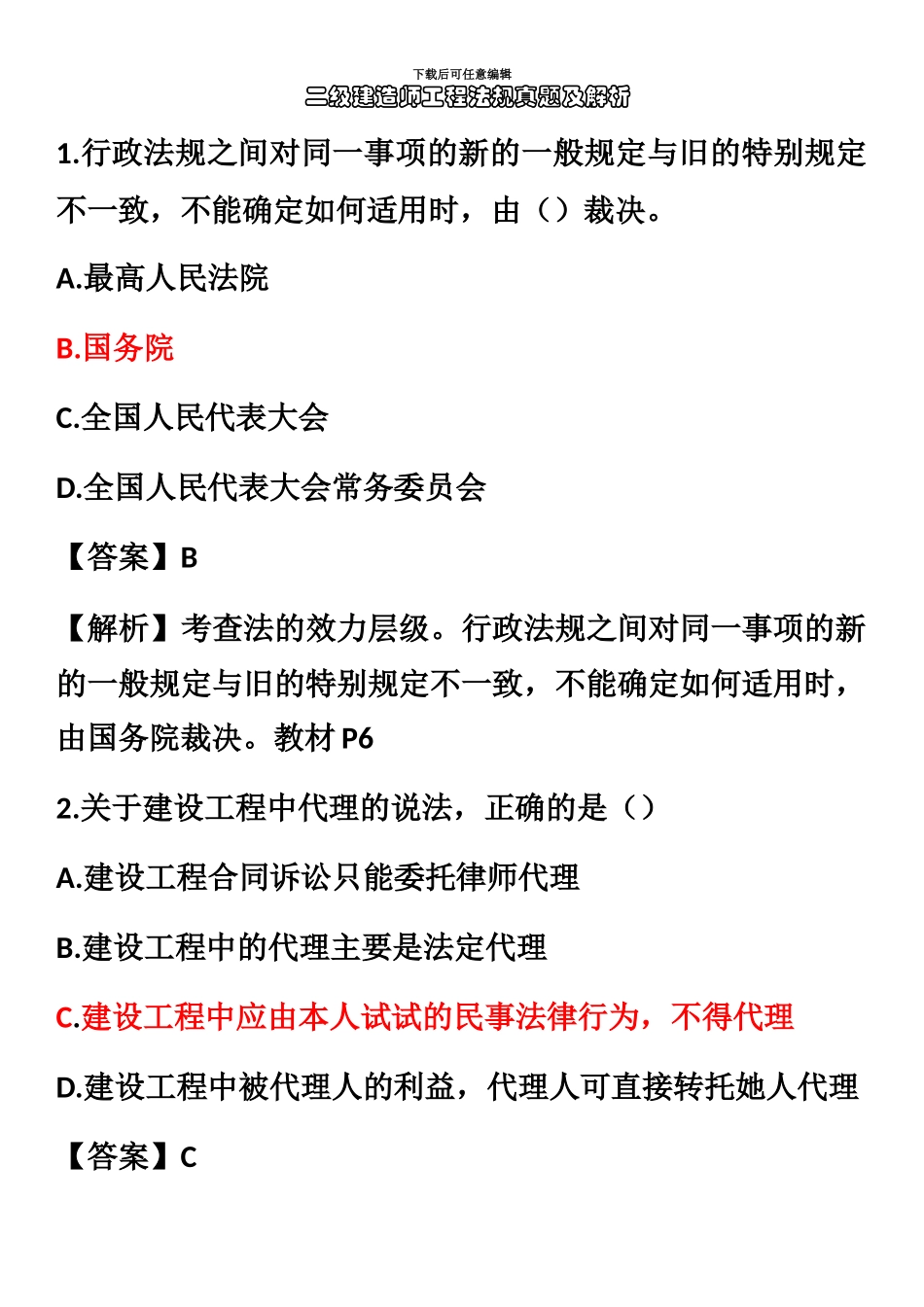 下载后可任意编辑

二级建造师工程法规真题及解析

1.行政法规之间对同一事项的新的一般规定与旧的特别规定不一致，不能确定如何适用时，由（）裁决。

A.最高人民法院

B.国务院

C.全国人民代表大会

D.全国人民代表大会常务委员会

【答案】B

【解析】考查法的效力层级。行政法规之间对同一事项的新的一般规定与旧的特别规定不一致，不能确定如何适用时，由国务院裁决。教材 P6

2.关于建设工程中代理的说法，正确的是（）

A.建设工程合同诉讼只能委托律师代理

B.建设工程中的代理主要是法定代理

C.建设工程中应由本人试试的民事法律行为，不得代理

D.建设工程中被代理人的利益，代理人可直接转托她人代理

【答案】C